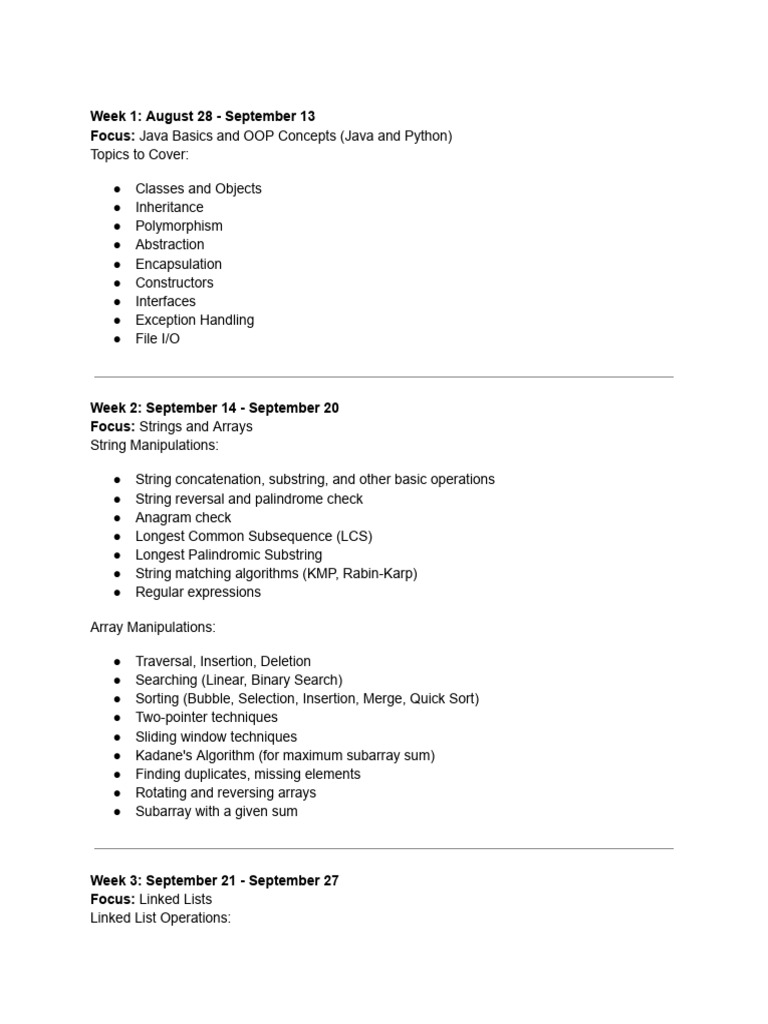 Week 1: August 28 - September 13
Focus: Java Basics and OOP Concepts (Java and Python)
Topics to Cover:

• Classes and Objects
• Inheritance
• Polymorphism
• Abstraction
• Encapsulation
• Constructors
• Interfaces
• Exception Handling
• File I/O

Week 2: September 14 - September 20
Focus: Strings and Arrays
String Manipulations:

• String concatenation, substring, and other basic operations
• String reversal and palindrome check
• Anagram check
• Longest Common Subsequence (LCS)
• Longest Palindromic Substring
• String matching algorithms (KMP, Rabin-Karp)
• Regular expressions

Array Manipulations:

• Traversal, Insertion, Deletion
• Searching (Linear, Binary Search)
• Sorting (Bubble, Selection, Insertion, Merge, Quick Sort)
• Two-pointer techniques
• Sliding window techniques
• Kadane's Algorithm (for maximum subarray sum)
• Finding duplicates, missing elements
• Rotating and reversing arrays
• Subarray with a given sum

Week 3: September 21 - September 27
Focus: Linked Lists
Linked List Operations: